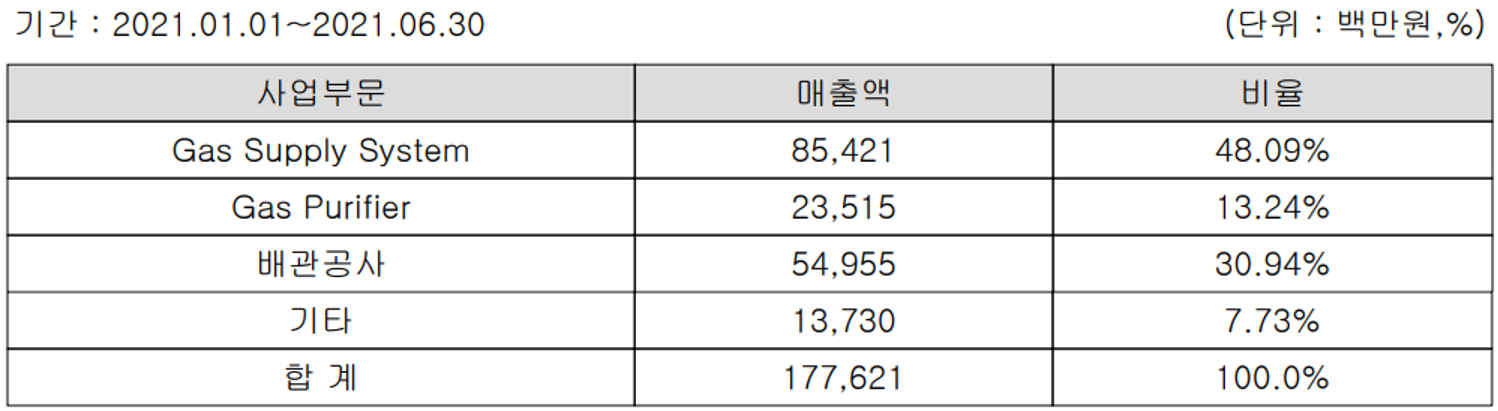 기간 : 2021.01.01~2021.06.30

(단위 : 백만원,%)

| 사업부문 | 매출액 | 비율 |
|---|---|---|
| Gas Supply System | 85,421 | 48.09% |
| Gas Purifier | 23,515 | 13.24% |
| 배관공사 | 54,955 | 30.94% |
| 기타 | 13,730 | 7.73% |
| 합 계 | 177,621 | 100.0% |